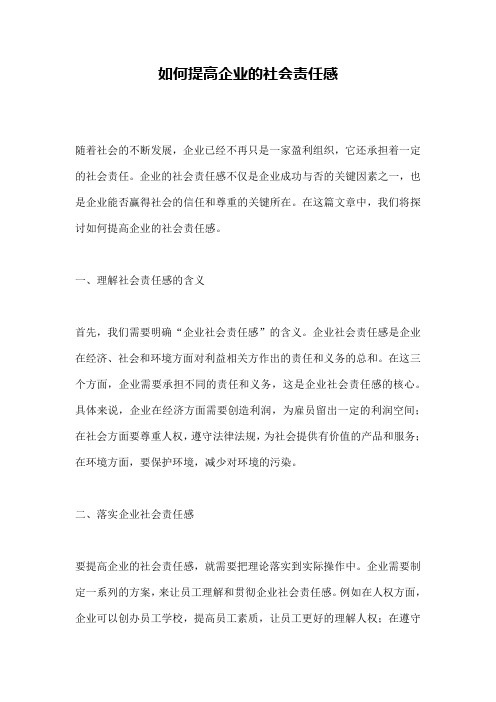 如何提高企业的社会责任感

随着社会的不断发展，企业已经不再只是一家盈利组织，它还承担着一定的社会责任。企业的社会责任感不仅是企业成功与否的关键因素之一，也是企业能否赢得社会的信任和尊重的关键所在。在这篇文章中，我们将探讨如何提高企业的社会责任感。

一、理解社会责任感的含义

首先，我们需要明确“企业社会责任感”的含义。企业社会责任感是企业在经济、社会和环境方面对利益相关方作出的责任和义务的总和。在这三个方面，企业需要承担不同的责任和义务，这是企业社会责任感的核心。具体来说，企业在经济方面需要创造利润，为雇员留出一定的利润空间；在社会方面要尊重人权，遵守法律法规，为社会提供有价值的产品和服务；在环境方面，要保护环境，减少对环境的污染。

二、落实企业社会责任感

要提高企业的社会责任感，就需要把理论落实到实际操作中。企业需要制定一系列的方案，来让员工理解和贯彻企业社会责任感。例如在人权方面，企业可以创办员工学校，提高员工素质，让员工更好的理解人权；在遵守